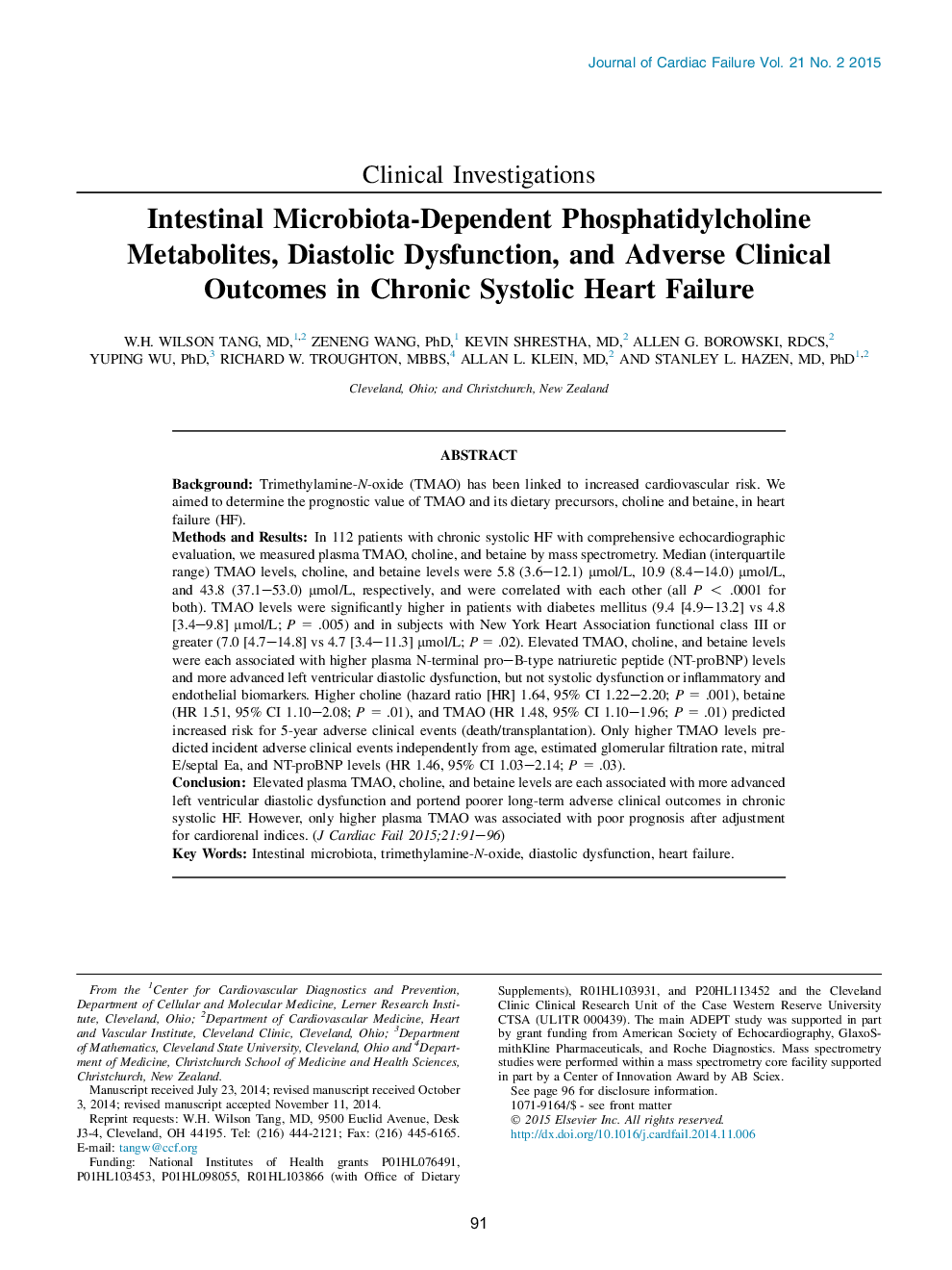 Journal of Cardiac Failure Vol. 21 No. 2 2015

Clinical Investigations

Intestinal Microbiota-Dependent Phosphatidylcholine Metabolites, Diastolic Dysfunction, and Adverse Clinical Outcomes in Chronic Systolic Heart Failure

W.H. WILSON TANG, MD,$^{1,2}$ ZENENG WANG, PhD,$^{1}$ KEVIN SHRESTHA, MD,$^{2}$ ALLEN G. BOROWSKI, RDCS,$^{2}$ YUPING WU, PhD,$^{3}$ RICHARD W. TROUGHTON, MBBS,$^{4}$ ALLAN L. KLEIN, MD,$^{2}$ AND STANLEY L. HAZEN, MD, PhD$^{1,2}$

Cleveland, Ohio; and Christchurch, New Zealand

ABSTRACT

Background: Trimethylamine-N-oxide (TMAO) has been linked to increased cardiovascular risk. We aimed to determine the prognostic value of TMAO and its dietary precursors, choline and betaine, in heart failure (HF).

Methods and Results: In 112 patients with chronic systolic HF with comprehensive echocardiographic evaluation, we measured plasma TMAO, choline, and betaine by mass spectrometry. Median (interquartile range) TMAO levels, choline, and betaine levels were 5.8 (3.6–12.1) μmol/L, 10.9 (8.4–14.0) μmol/L, and 43.8 (37.1–53.0) μmol/L, respectively, and were correlated with each other (all $P < .0001$ for both). TMAO levels were significantly higher in patients with diabetes mellitus (9.4 [4.9–13.2] vs 4.8 [3.4–9.8] μmol/L; $P = .005$) and in subjects with New York Heart Association functional class III or greater (7.0 [4.7–14.8] vs 4.7 [3.4–11.3] μmol/L; $P = .02$). Elevated TMAO, choline, and betaine levels were each associated with higher plasma N-terminal pro–B-type natriuretic peptide (NT-proBNP) levels and more advanced left ventricular diastolic dysfunction, but not systolic dysfunction or inflammatory and endothelial biomarkers. Higher choline (hazard ratio [HR] 1.64, 95% CI 1.22–2.20; $P = .001$), betaine (HR 1.51, 95% CI 1.10–2.08; $P = .01$), and TMAO (HR 1.48, 95% CI 1.10–1.96; $P = .01$) predicted increased risk for 5-year adverse clinical events (death/transplantation). Only higher TMAO levels predicted incident adverse clinical events independently from age, estimated glomerular filtration rate, mitral E/septal Ea, and NT-proBNP levels (HR 1.46, 95% CI 1.03–2.14; $P = .03$).

Conclusion: Elevated plasma TMAO, choline, and betaine levels are each associated with more advanced left ventricular diastolic dysfunction and portend poorer long-term adverse clinical outcomes in chronic systolic HF. However, only higher plasma TMAO was associated with poor prognosis after adjustment for cardiorenal indices. (J Cardiac Fail 2015;21:91–96)

Key Words: Intestinal microbiota, trimethylamine-N-oxide, diastolic dysfunction, heart failure.

From the $^{1}$Center for Cardiovascular Diagnostics and Prevention, Department of Cellular and Molecular Medicine, Lerner Research Institute, Cleveland, Ohio; $^{2}$Department of Cardiovascular Medicine, Heart and Vascular Institute, Cleveland Clinic, Cleveland, Ohio; $^{3}$Department of Mathematics, Cleveland State University, Cleveland, Ohio and $^{4}$Department of Medicine, Christchurch School of Medicine and Health Sciences, Christchurch, New Zealand.

Manuscript received July 23, 2014; revised manuscript received October 3, 2014; revised manuscript accepted November 11, 2014.

Reprint requests: W.H. Wilson Tang, MD, 9500 Euclid Avenue, Desk J3-4, Cleveland, OH 44195. Tel: (216) 444-2121; Fax: (216) 445-6165. E-mail: tangw@ccf.org

Funding: National Institutes of Health grants P01HL076491, P01HL103453, P01HL098055, R01HL103866 (with Office of Dietary Supplements), R01HL103931, and P20HL113452 and the Cleveland Clinic Clinical Research Unit of the Case Western Reserve University CTSA (UL1TR 000439). The main ADEPT study was supported in part by grant funding from American Society of Echocardiography, GlaxoSmithKline Pharmaceuticals, and Roche Diagnostics. Mass spectrometry studies were performed within a mass spectrometry core facility supported in part by a Center of Innovation Award by AB Sciex.

See page 96 for disclosure information.

1071-9164/$ - see front matter

© 2015 Elsevier Inc. All rights reserved.

http://dx.doi.org/10.1016/j.cardfail.2014.11.006

91